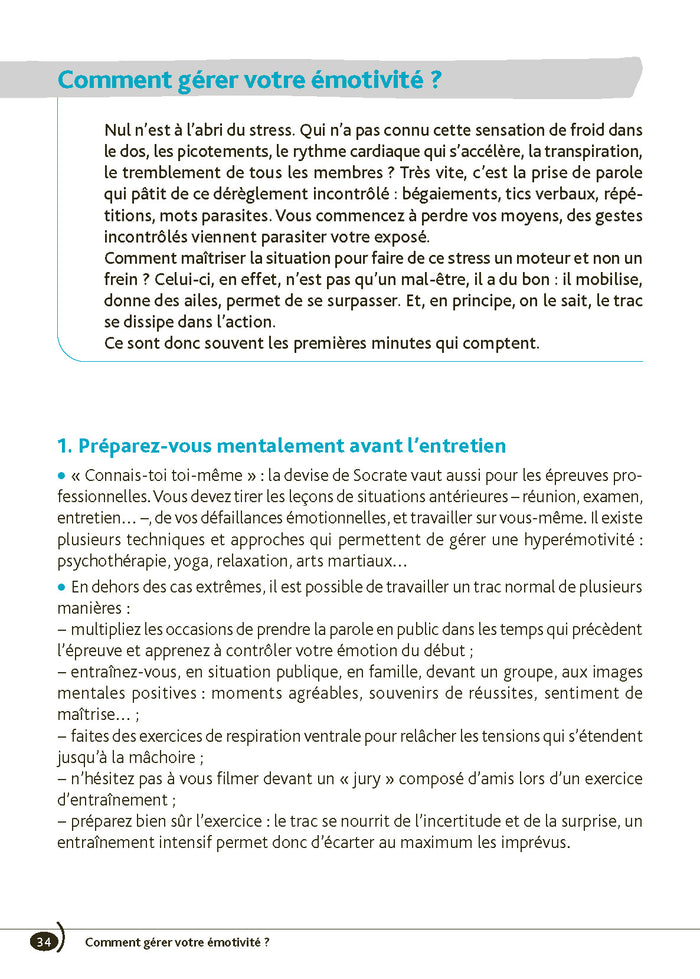 Comment gérer votre émotivité ?

Nul n'est à l'abri du stress. Qui n'a pas connu cette sensation de froid dans le dos, les picotements, le rythme cardiaque qui s'accélère, la transpiration, le tremblement de tous les membres ? Très vite, c'est la prise de parole qui pâtit de ce dérèglement incontrôlé : bégaiements, tics verbaux, répétitions, mots parasites. Vous commencez à perdre vos moyens, des gestes incontrôlés viennent parasiter votre exposé.
Comment maîtriser la situation pour faire de ce stress un moteur et non un frein ? Celui-ci, en effet, n'est pas qu'un mal-être, il a du bon : il mobilise, donne des ailes, permet de se surpasser. Et, en principe, on le sait, le trac se dissipe dans l'action.
Ce sont donc souvent les premières minutes qui comptent.

1. Préparez-vous mentalement avant l'entretien

• « Connais-toi toi-même » : la devise de Socrate vaut aussi pour les épreuves professionnelles. Vous devez tirer les leçons de situations antérieures – réunion, examen, entretien… –, de vos défaillances émotionnelles, et travailler sur vous-même. Il existe plusieurs techniques et approches qui permettent de gérer une hyperémotivité : psychothérapie, yoga, relaxation, arts martiaux…

• En dehors des cas extrêmes, il est possible de travailler un trac normal de plusieurs manières :
– multipliez les occasions de prendre la parole en public dans les temps qui précèdent l'épreuve et apprenez à contrôler votre émotion du début ;
– entraînez-vous, en situation publique, en famille, devant un groupe, aux images mentales positives : moments agréables, souvenirs de réussites, sentiment de maîtrise… ;
– faites des exercices de respiration ventrale pour relâcher les tensions qui s'étendent jusqu'à la mâchoire ;
– n'hésitez pas à vous filmer devant un « jury » composé d'amis lors d'un exercice d'entraînement ;
– préparez bien sûr l'exercice : le trac se nourrit de l'incertitude et de la surprise, un entraînement intensif permet donc d'écarter au maximum les imprévus.

34 Comment gérer votre émotivité ?